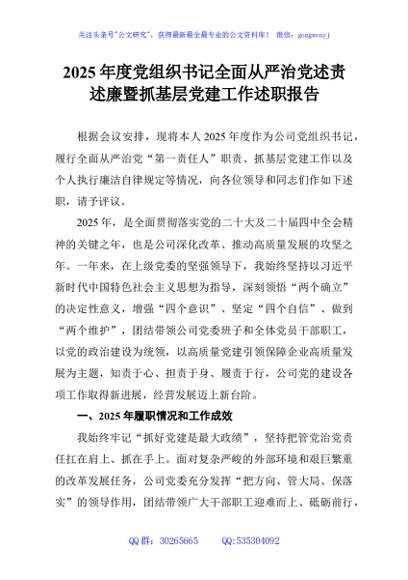 关注头条号"公文研究"，获得最新最全最专业的公文资料库！ 微信：gongwenyj

2025 年度党组织书记全面从严治党述责述廉暨抓基层党建工作述职报告

根据会议安排，现将本人 2025 年度作为公司党组织书记，履行全面从严治党"第一责任人"职责、抓基层党建工作以及个人执行廉洁自律规定等情况，向各位领导和同志们作如下述职，请予评议。

2025 年，是全面贯彻落实党的二十大及二十届四中全会精神的关键之年，也是公司深化改革、推动高质量发展的攻坚之年。一年来，在上级党委的坚强领导下，我始终坚持以习近平新时代中国特色社会主义思想为指导，深刻领悟"两个确立"的决定性意义，增强"四个意识"、坚定"四个自信"、做到"两个维护"，团结带领公司党委班子和全体党员干部职工，以党的政治建设为统领，以高质量党建引领保障企业高质量发展为主题，知责于心、担责于身、履责于行，公司党的建设各项工作取得新进展，经营发展迈上新台阶。

一、2025 年履职情况和工作成效

我始终牢记"抓好党建是最大政绩"，坚持把管党治党责任扛在肩上、抓在手上。面对复杂严峻的外部环境和艰巨繁重的改革发展任务，公司党委充分发挥"把方向、管大局、保落实"的领导作用，团结带领广大干部职工迎难而上、砥砺前行，

QQ 群：30265665 QQ:535304092